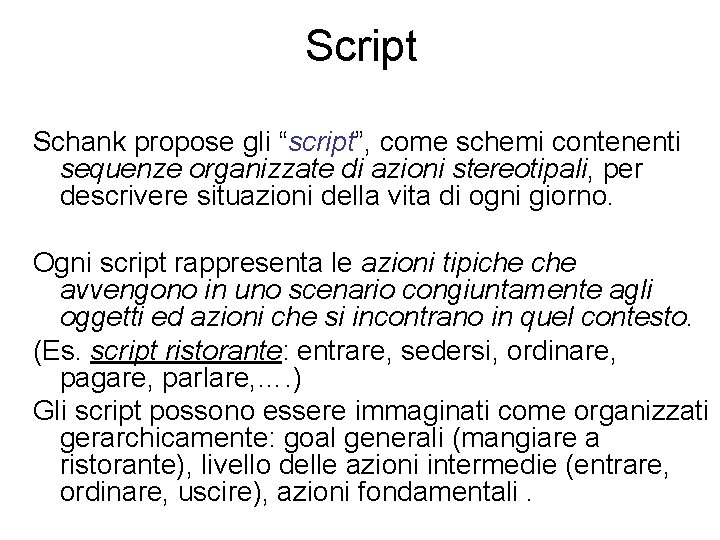 Script

Schank propose gli “script”, come schemi contenenti sequenze organizzate di azioni stereotipali, per descrivere situazioni della vita di ogni giorno.

Ogni script rappresenta le azioni tipiche che avvengono in uno scenario congiuntamente agli oggetti ed azioni che si incontrano in quel contesto.

(Es. script ristorante: entrare, sedersi, ordinare, pagare, parlare,….)

Gli script possono essere immaginati come organizzati gerarchicamente: goal generali (mangiare a ristorante), livello delle azioni intermedie (entrare, ordinare, uscire), azioni fondamentali .